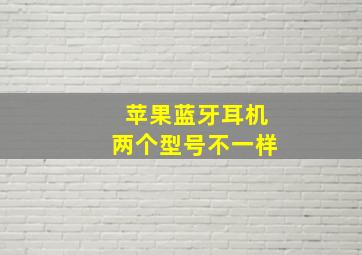 苹果蓝牙耳机
两个型号不一样